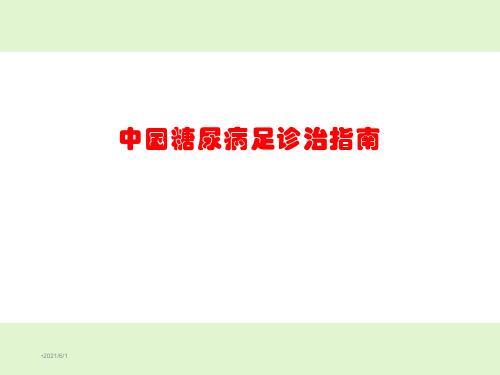 中国糖尿病足诊治指南

•2021/6/1